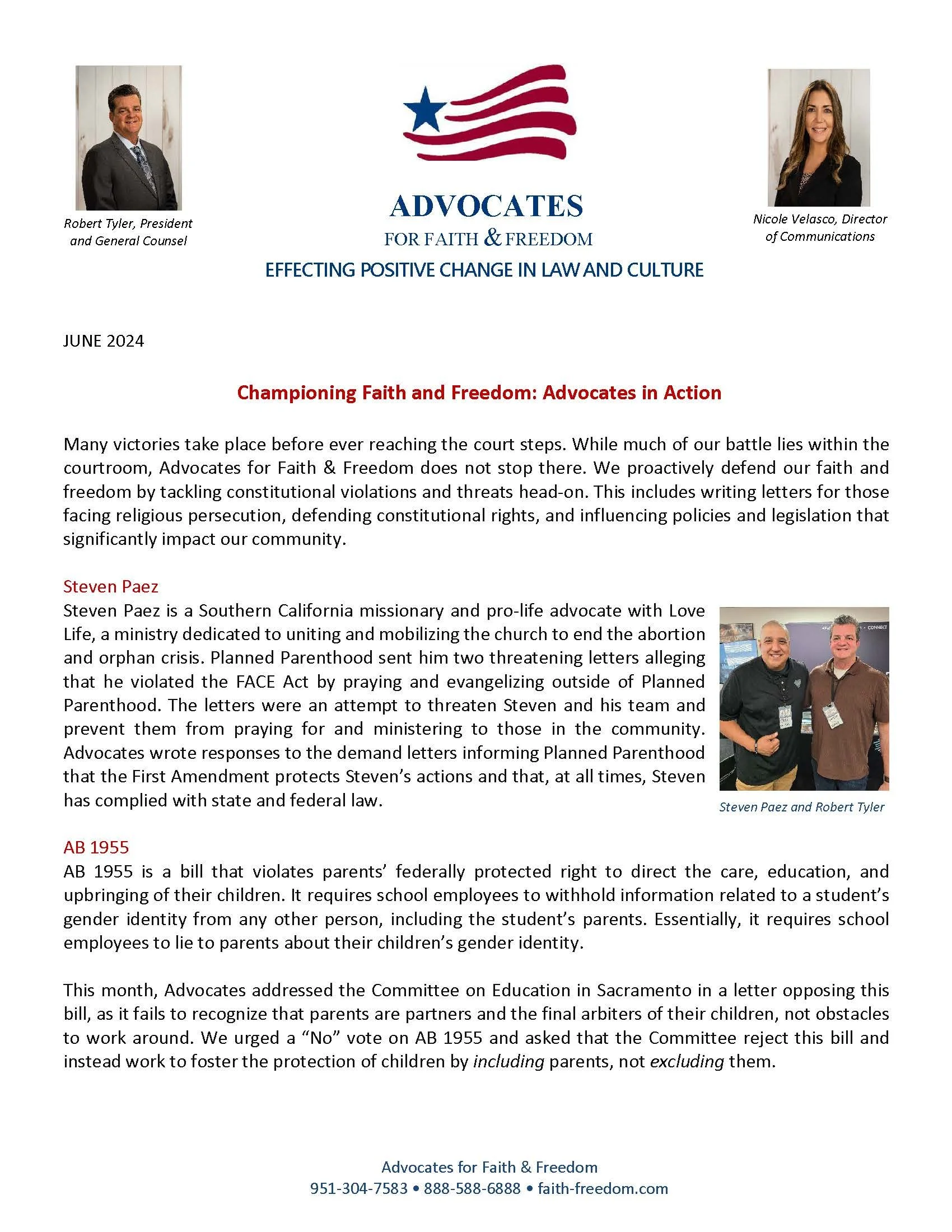 Robert Tyler, President and General Counsel

ADVOCATES
FOR FAITH & FREEDOM
EFFECTING POSITIVE CHANGE IN LAW AND CULTURE

Nicole Velasco, Director of Communications

JUNE 2024

Championing Faith and Freedom: Advocates in Action

Many victories take place before ever reaching the court steps. While much of our battle lies within the courtroom, Advocates for Faith & Freedom does not stop there. We proactively defend our faith and freedom by tackling constitutional violations and threats head-on. This includes writing letters for those facing religious persecution, defending constitutional rights, and influencing policies and legislation that significantly impact our community.

Steven Paez
Steven Paez is a Southern California missionary and pro-life advocate with Love Life, a ministry dedicated to uniting and mobilizing the church to end the abortion and orphan crisis. Planned Parenthood sent him two threatening letters alleging that he violated the FACE Act by praying and evangelizing outside of Planned Parenthood. The letters were an attempt to threaten Steven and his team and prevent them from praying for and ministering to those in the community. Advocates wrote responses to the demand letters informing Planned Parenthood that the First Amendment protects Steven's actions and that, at all times, Steven has complied with state and federal law.

Steven Paez and Robert Tyler

AB 1955
AB 1955 is a bill that violates parents' federally protected right to direct the care, education, and upbringing of their children. It requires school employees to withhold information related to a student's gender identity from any other person, including the student's parents. Essentially, it requires school employees to lie to parents about their children's gender identity.

This month, Advocates addressed the Committee on Education in Sacramento in a letter opposing this bill, as it fails to recognize that parents are partners and the final arbiters of their children, not obstacles to work around. We urged a "No" vote on AB 1955 and asked that the Committee reject this bill and instead work to foster the protection of children by including parents, not excluding them.

Advocates for Faith & Freedom
951-304-7583 • 888-588-6888 • faith-freedom.com